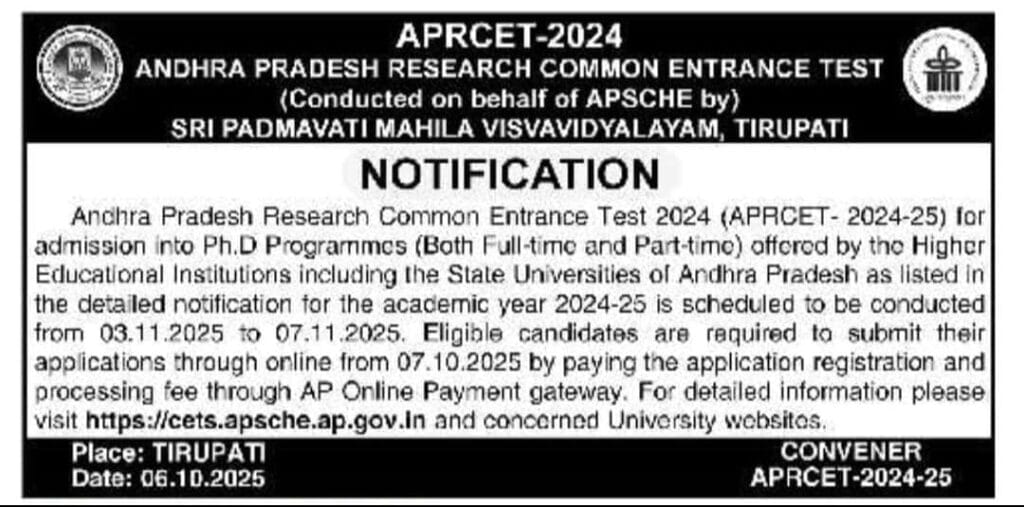 APRCET-2024
ANDHRA PRADESH RESEARCH COMMON ENTRANCE TEST
(Conducted on behalf of APSCHE by)
SRI PADMAVATI MAHILA VISVAVIDYALAYAM, TIRUPATI

NOTIFICATION

Andhra Pradesh Research Common Entrance Test 2024 (APRCET- 2024-25) for admission into Ph.D Programmes (Both Full-time and Part-time) offered by the Higher Educational Institutions including the State Universities of Andhra Pradesh as listed in the detailed notification for the academic year 2024-25 is scheduled to be conducted from 03.11.2025 to 07.11.2025. Eligible candidates are required to submit their applications through online from 07.10.2025 by paying the application registration and processing fee through AP Online Payment gateway. For detailed information please visit https://cets.apsche.ap.gov.in and concerned University websites.

Place: TIRUPATI
Date: 06.10.2025

CONVENER
APRCET-2024-25